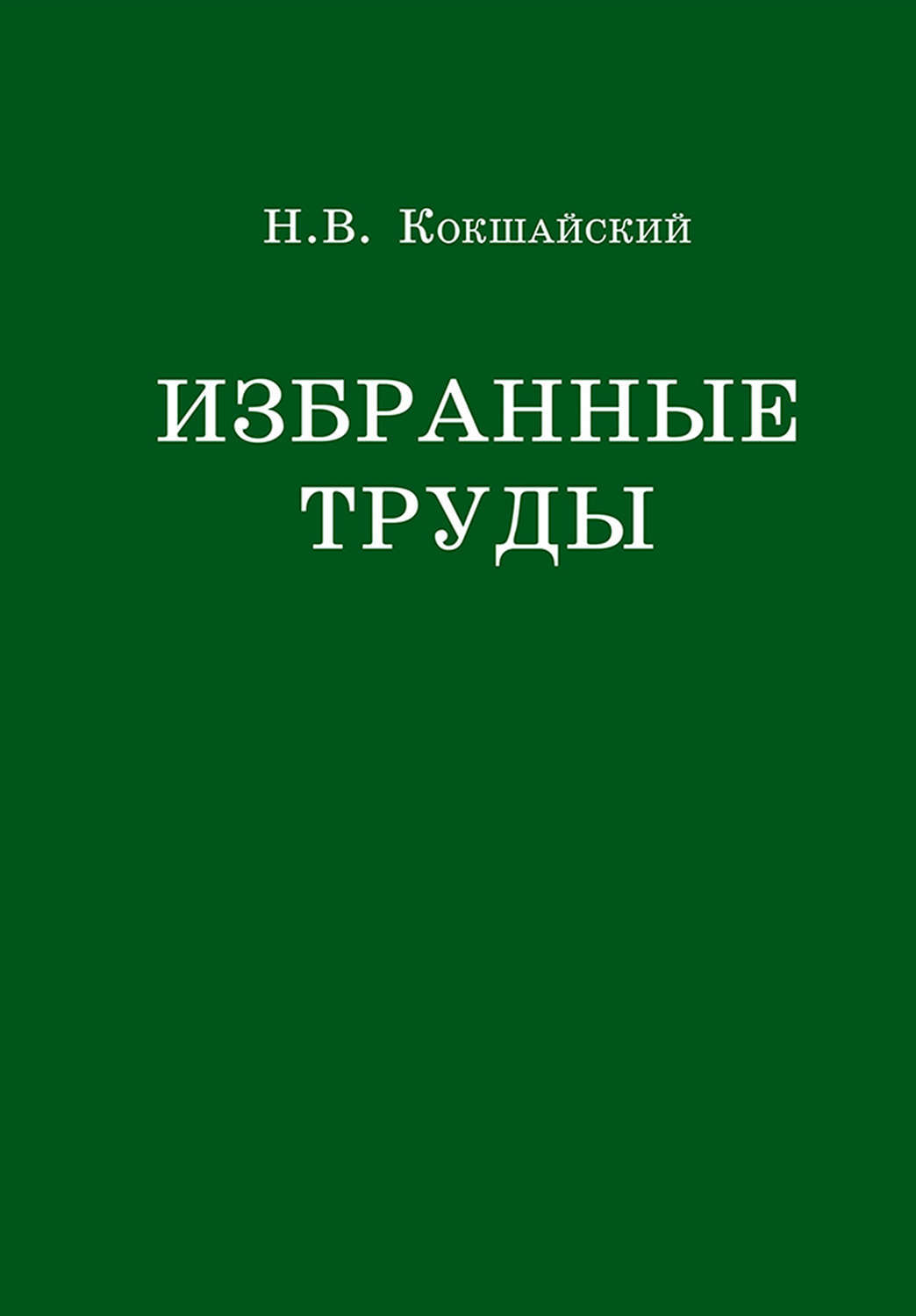 Н.В. Кокшайский

ИЗБРАННЫЕ
ТРУДЫ